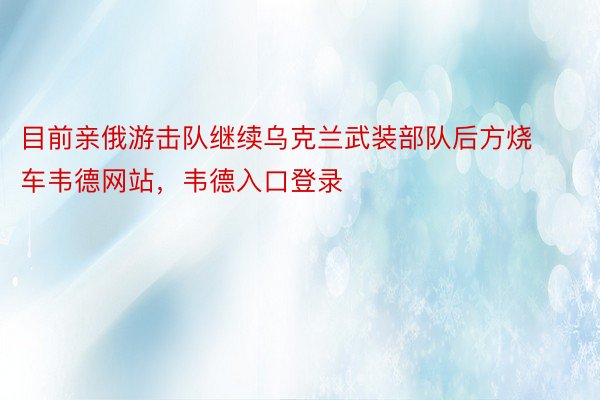 目前亲俄游击队继续乌克兰武装部队后方烧车韦德网站，韦德入口登录